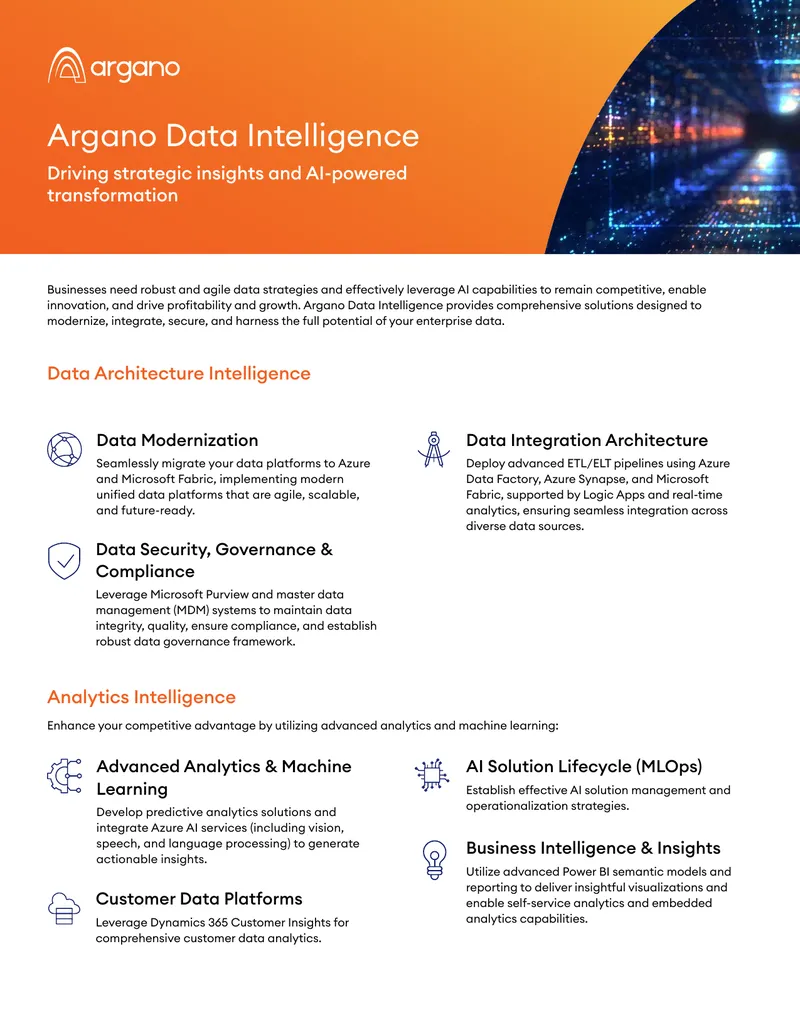 argano

Argano Data Intelligence

Driving strategic insights and AI-powered transformation

Businesses need robust and agile data strategies and effectively leverage AI capabilities to remain competitive, enable innovation, and drive profitability and growth. Argano Data Intelligence provides comprehensive solutions designed to modernize, integrate, secure, and harness the full potential of your enterprise data.

Data Architecture Intelligence

Data Modernization

Seamlessly migrate your data platforms to Azure and Microsoft Fabric, implementing modern unified data platforms that are agile, scalable, and future-ready.

Data Security, Governance & Compliance

Leverage Microsoft Purview and master data management (MDM) systems to maintain data integrity, quality, ensure compliance, and establish robust data governance framework.

Data Integration Architecture

Deploy advanced ETL/ELT pipelines using Azure Data Factory, Azure Synapse, and Microsoft Fabric, supported by Logic Apps and real-time analytics, ensuring seamless integration across diverse data sources.

Analytics Intelligence

Enhance your competitive advantage by utilizing advanced analytics and machine learning:

Advanced Analytics & Machine Learning

Develop predictive analytics solutions and integrate Azure AI services (including vision, speech, and language processing) to generate actionable insights.

Customer Data Platforms

Leverage Dynamics 365 Customer Insights for comprehensive customer data analytics.

AI Solution Lifecycle (MLOps)

Establish effective AI solution management and operationalization strategies.

Business Intelligence & Insights

Utilize advanced Power BI semantic models and reporting to deliver insightful visualizations and enable self-service analytics and embedded analytics capabilities.